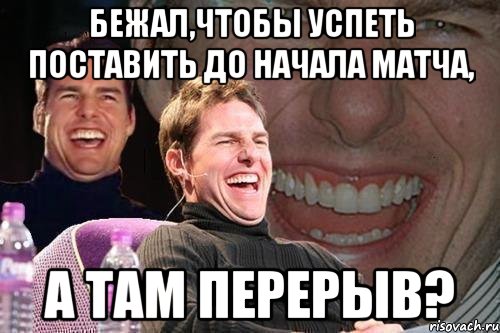 БЕЖАЛ,ЧТОБЫ УСПЕТЬ ПОСТАВИТЬ ДО НАЧАЛА МАТЧА,

А ТАМ ПЕРЕРЫВ?

risovach.ru